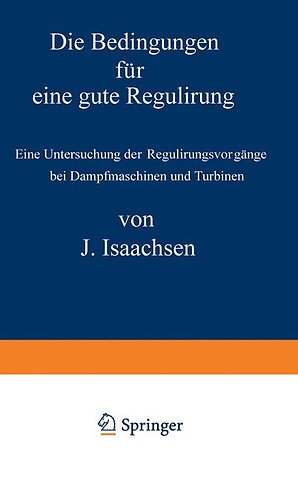 Die Bedingungen für eine gute Regulirung

Eine Untersuchung der Regulirungsvorgänge bei Dampfmaschinen und Turbinen

von

J. Isaachsen

Springer